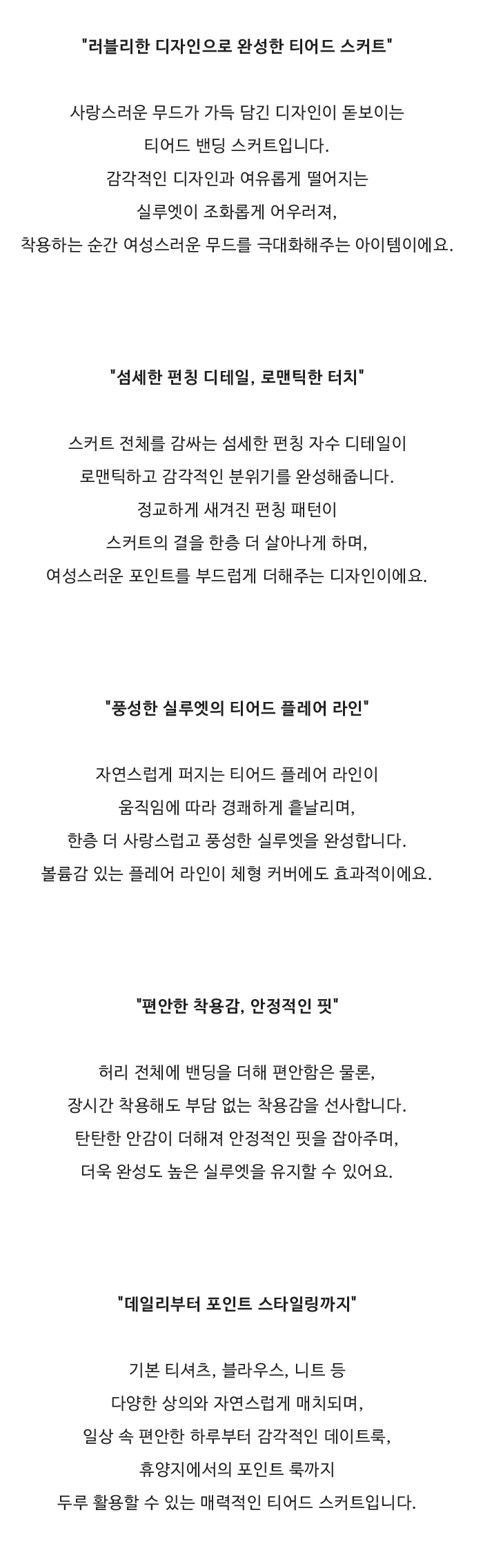 "러블리한 디자인으로 완성한 티어드 스커트"

사랑스러운 무드가 가득 담긴 디자인이 돋보이는
티어드 밴딩 스커트입니다.
감각적인 디자인과 여유롭게 떨어지는
실루엣이 조화롭게 어우러져,
착용하는 순간 여성스러운 무드를 극대화해주는 아이템이에요.

"섬세한 펀칭 디테일, 로맨틱한 터치"

스커트 전체를 감싸는 섬세한 펀칭 자수 디테일이
로맨틱하고 감각적인 분위기를 완성해줍니다.
정교하게 새겨진 펀칭 패턴이
스커트의 결을 한층 더 살아나게 하며,
여성스러운 포인트를 부드럽게 더해주는 디자인이에요.

"풍성한 실루엣의 티어드 플레어 라인"

자연스럽게 퍼지는 티어드 플레어 라인이
움직임에 따라 경쾌하게 흩날리며,
한층 더 사랑스럽고 풍성한 실루엣을 완성합니다.
볼륨감 있는 플레어 라인이 체형 커버에도 효과적이에요.

"편안한 착용감, 안정적인 핏"

허리 전체에 밴딩을 더해 편안함은 물론,
장시간 착용해도 부담 없는 착용감을 선사합니다.
탄탄한 안감이 더해져 안정적인 핏을 잡아주며,
더욱 완성도 높은 실루엣을 유지할 수 있어요.

"데일리부터 포인트 스타일링까지"

기본 티셔츠, 블라우스, 니트 등
다양한 상의와 자연스럽게 매치되며,
일상 속 편안한 하루부터 감각적인 데이트룩,
휴양지에서의 포인트 룩까지
두루 활용할 수 있는 매력적인 티어드 스커트입니다.